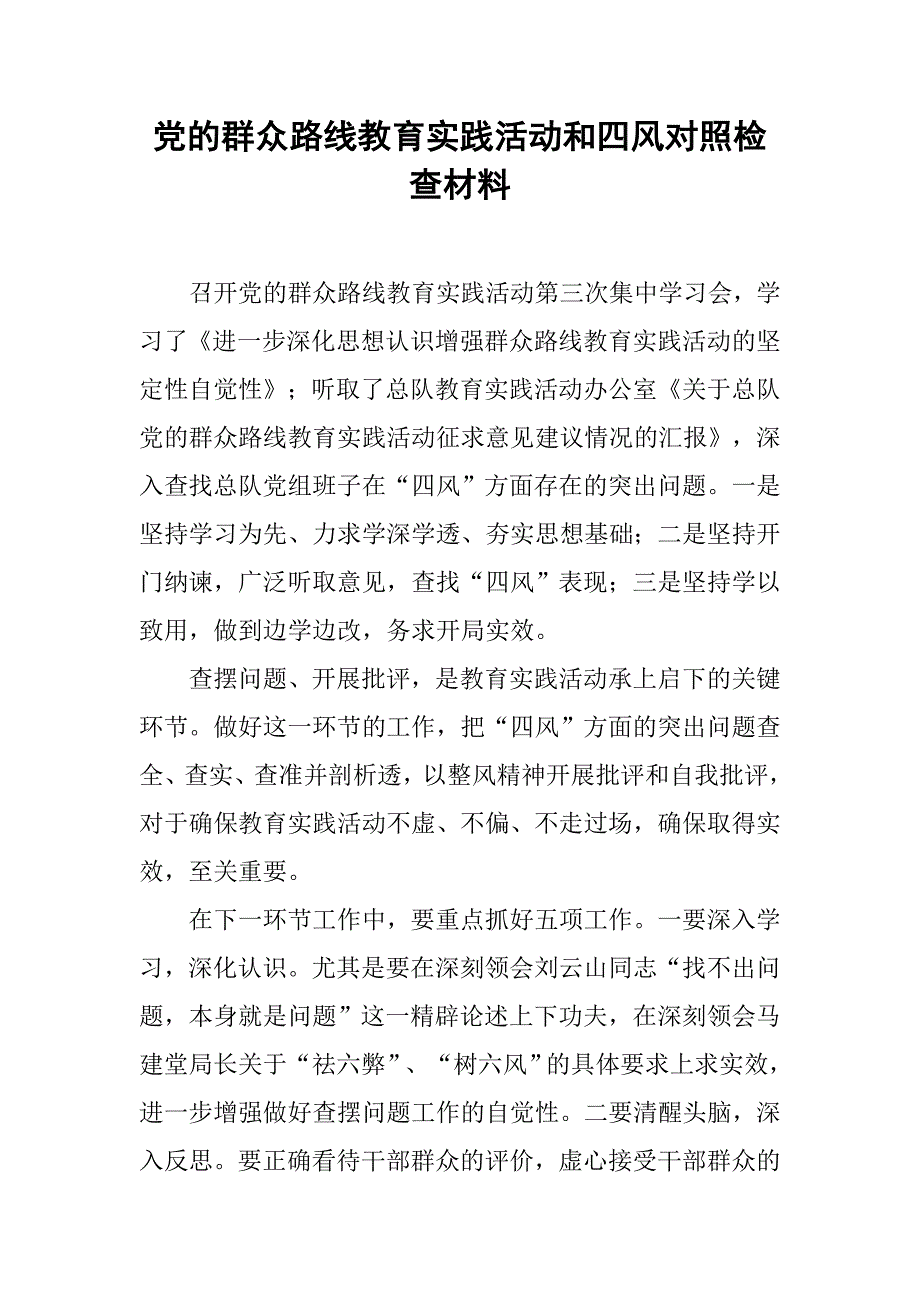 党的群众路线教育实践活动和四风对照检查材料

召开党的群众路线教育实践活动第三次集中学习会，学习了《进一步深化思想认识增强群众路线教育实践活动的坚定性自觉性》；听取了总队教育实践活动办公室《关于总队党的群众路线教育实践活动征求意见建议情况的汇报》，深入查找总队党组班子在“四风”方面存在的突出问题。一是坚持学习为先、力求学深学透、夯实思想基础；二是坚持开门纳谏，广泛听取意见，查找“四风”表现；三是坚持学以致用，做到边学边改，务求开局实效。

查摆问题、开展批评，是教育实践活动承上启下的关键环节。做好这一环节的工作，把“四风”方面的突出问题查全、查实、查准并剖析透，以整风精神开展批评和自我批评，对于确保教育实践活动不虚、不偏、不走过场，确保取得实效，至关重要。

在下一环节工作中，要重点抓好五项工作。一要深入学习，深化认识。尤其是要在深刻领会刘云山同志“找不出问题，本身就是问题”这一精辟论述上下功夫，在深刻领会马建堂局长关于“祛六弊”、“树六风”的具体要求上求实效，进一步增强做好查摆问题工作的自觉性。二要清醒头脑，深入反思。要正确看待干部群众的评价，虚心接受干部群众的